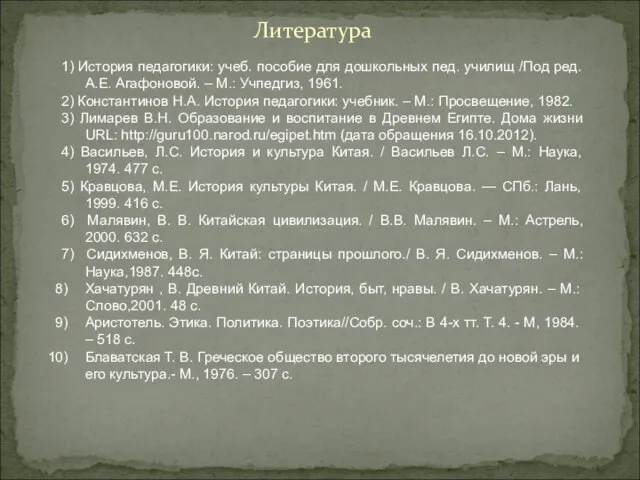 Литература

1) История педагогики: учеб. пособие для дошкольных пед. училищ /Под ред. А.Е. Агафоновой. – М.: Учпедгиз, 1961.

2) Константинов Н.А. История педагогики: учебник. – М.: Просвещение, 1982.

3) Лимарев В.Н. Образование и воспитание в Древнем Египте. Дома жизни URL: http://guru100.narod.ru/egipet.htm (дата обращения 16.10.2012).

4) Васильев, Л.С. История и культура Китая. / Васильев Л.С. – М.: Наука, 1974. 477 с.

5) Кравцова, М.Е. История культуры Китая. / М.Е. Кравцова. — СПб.: Лань, 1999. 416 с.

6) Малявин, В. В. Китайская цивилизация. / В.В. Малявин. – М.: Астрель, 2000. 632 с.

7) Сидихменов, В. Я. Китай: страницы прошлого./ В. Я. Сидихменов. – М.: Наука,1987. 448с.

8) Хачатурян , В. Древний Китай. История, быт, нравы. / В. Хачатурян. – М.: Слово,2001. 48 с.

9) Аристотель. Этика. Политика. Поэтика//Собр. соч.: В 4-х тт. Т. 4. - М, 1984. – 518 с.

10) Блаватская Т. В. Греческое общество второго тысячелетия до новой эры и его культура.- М., 1976. – 307 с.